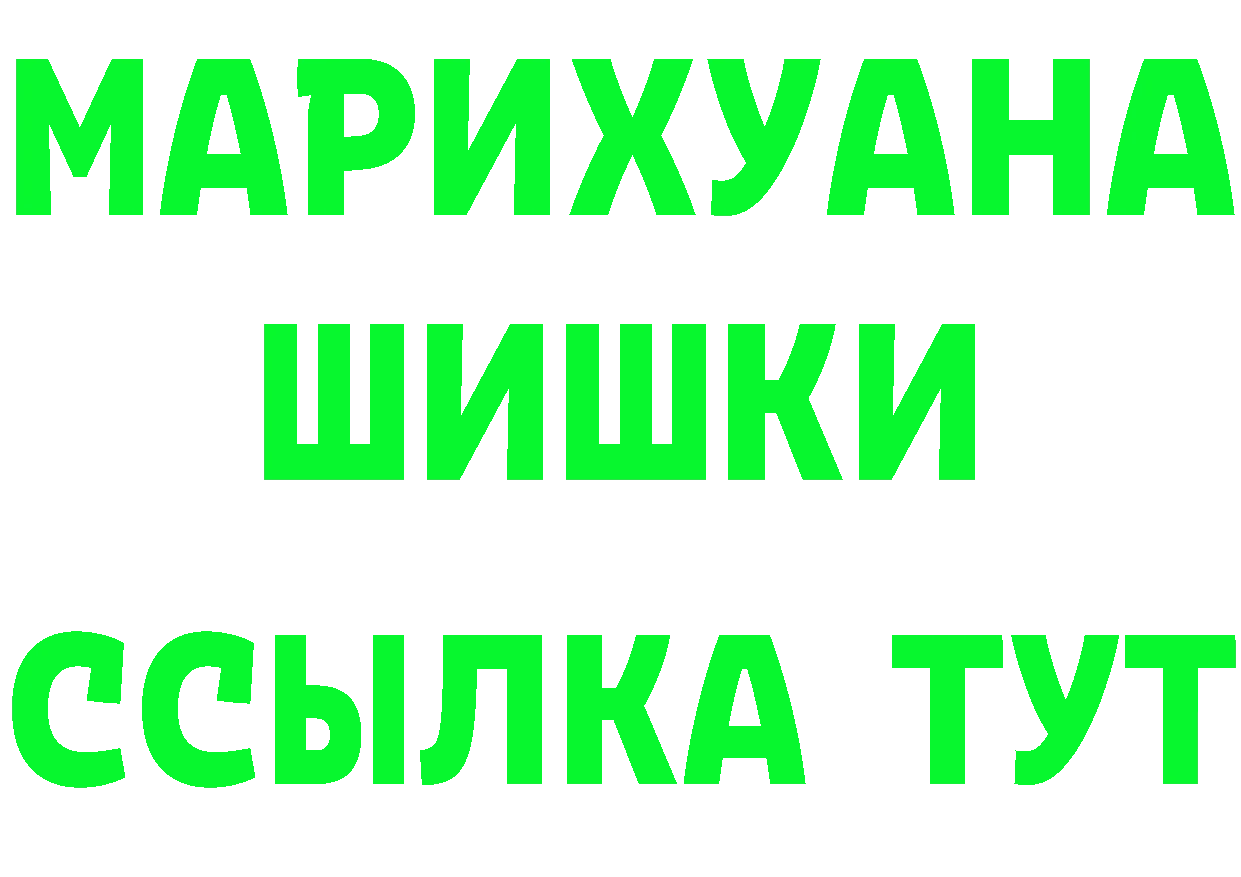 МАРИХУАНА
ШИШКИ
ССЫЛКА ТУТ